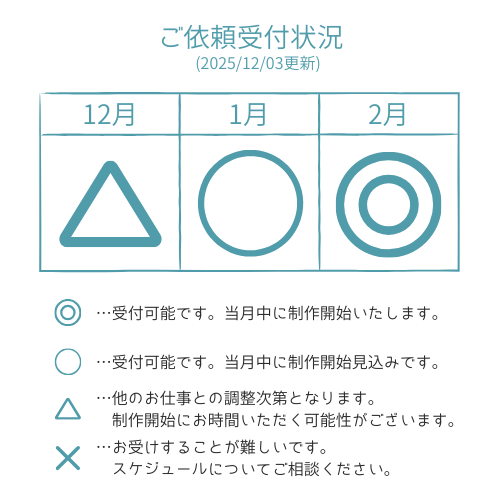 ご依頼受付状況
(2025/12/03更新)

| 12月 | 1月 | 2月 |
|---|---|---|
| △ | ○ | ◎ |

◎ …受付可能です。当月中に制作開始いたします。

○ …受付可能です。当月中に制作開始見込みです。

△ …他のお仕事との調整次第となります。
制作開始にお時間いただく可能性がございます。

× …お受けすることが難しいです。
スケジュールについてご相談ください。